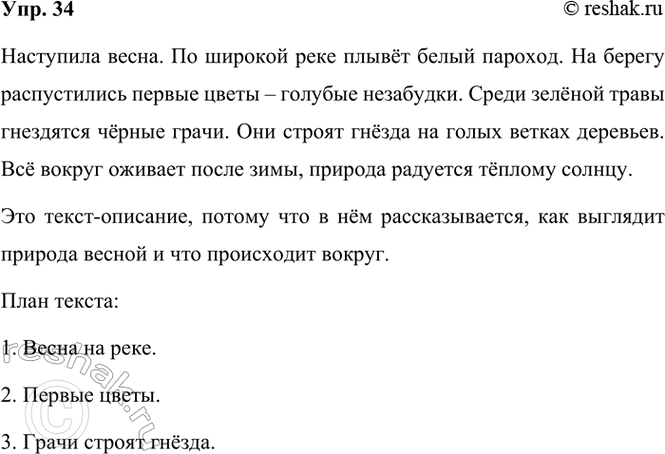 Упр. 34

© reshak.ru

Наступила весна. По широкой реке плывёт белый пароход. На берегу распустились первые цветы – голубые незабудки. Среди зелёной травы гнездятся чёрные грачи. Они строят гнёзда на голых ветках деревьев. Всё вокруг оживает после зимы, природа радуется тёплому солнцу.

Это текст-описание, потому что в нём рассказывается, как выглядит природа весной и что происходит вокруг.

План текста:

1. Весна на реке.

2. Первые цветы.

3. Грачи строят гнёзда.

© reshak.ru